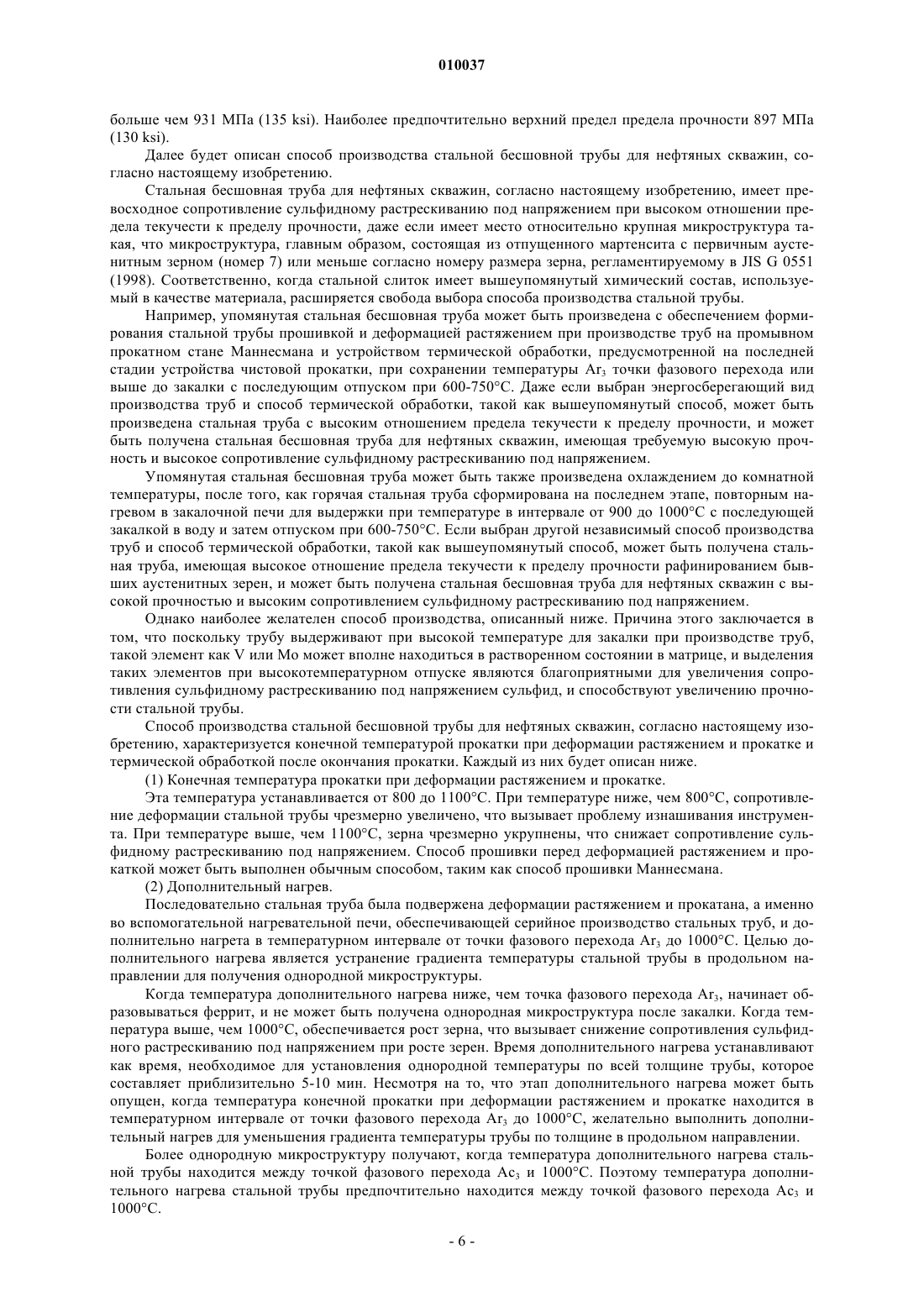 010037

больше чем 931 МПа (135 ksi). Наиболее предпочтительно верхний предел предела прочности 897 МПа (130 ksi).

Далее будет описан способ производства стальной бесшовной трубы для нефтяных скважин, согласно настоящему изобретению.

Стальная бесшовная труба для нефтяных скважин, согласно настоящему изобретению, имеет превосходное сопротивление сульфидному растрескиванию под напряжением при высоком отношении предела текучести к пределу прочности, даже если имеет место относительно крупная микроструктура такая, что микроструктура, главным образом, состоящая из отпущенного мартенсита с первичным аустенитным зерном (номер 7) или меньше согласно номеру размера зерна, регламентируемому в JIS G 0551 (1998). Соответственно, когда стальной слиток имеет вышеупомянутый химический состав, используемый в качестве материала, расширяется свобода выбора способа производства стальной трубы.

Например, упомянутая стальная бесшовная труба может быть произведена с обеспечением формирования стальной трубы прошивкой и деформацией растяжением при производстве труб на промывном прокатном стане Маннесмана и устройством термической обработки, предусмотренной на последней стадии устройства чистовой прокатки, при сохранении температуры $Ar_3$ точки фазового перехода или выше до закалки с последующим отпуском при 600-750°C. Даже если выбран энергосберегающий вид производства труб и способ термической обработки, такой как вышеупомянутый способ, может быть произведена стальная труба с высоким отношением предела текучести к пределу прочности, и может быть получена стальная бесшовная труба для нефтяных скважин, имеющая требуемую высокую прочность и высокое сопротивление сульфидному растрескиванию под напряжением.

Упомянутая стальная бесшовная труба может быть также произведена охлаждением до комнатной температуры, после того, как горячая стальная труба сформирована на последнем этапе, повторным нагревом в закалочной печи для выдержки при температуре в интервале от 900 до 1000°C с последующей закалкой в воду и затем отпуском при 600-750°C. Если выбран другой независимый способ производства труб и способ термической обработки, такой как вышеупомянутый способ, может быть получена стальная труба, имеющая высокое отношение предела текучести к пределу прочности рафинированием бывших аустенитных зерен, и может быть получена стальная бесшовная труба для нефтяных скважин с высокой прочностью и высоким сопротивлением сульфидному растрескиванию под напряжением.

Однако наиболее желателен способ производства, описанный ниже. Причина этого заключается в том, что поскольку трубу выдерживают при высокой температуре для закалки при производстве труб, такой элемент как V или Mo может вполне находиться в растворенном состоянии в матрице, и выделения таких элементов при высокотемпературном отпуске являются благоприятными для увеличения сопротивления сульфидному растрескиванию под напряжением сульфид, и способствуют увеличению прочности стальной трубы.

Способ производства стальной бесшовной трубы для нефтяных скважин, согласно настоящему изобретению, характеризуется конечной температурой прокатки при деформации растяжением и прокатке и термической обработкой после окончания прокатки. Каждый из них будет описан ниже.

(1) Конечная температура прокатки при деформации растяжением и прокатке.

Эта температура устанавливается от 800 до 1100°C. При температуре ниже, чем 800°C, сопротивление деформации стальной трубы чрезмерно увеличено, что вызывает проблему изнашивания инструмента. При температуре выше, чем 1100°C, зерна чрезмерно укрупнены, что снижает сопротивление сульфидному растрескиванию под напряжением. Способ прошивки перед деформацией растяжением и прокаткой может быть выполнен обычным способом, таким как способ прошивки Маннесмана.

(2) Дополнительный нагрев.

Последовательно стальная труба была подвержена деформации растяжением и прокатана, а именно во вспомогательной нагревательной печи, обеспечивающей серийное производство стальных труб, и дополнительно нагрета в температурном интервале от точки фазового перехода $Ar_3$ до 1000°C. Целью дополнительного нагрева является устранение градиента температуры стальной трубы в продольном направлении для получения однородной микроструктуры.

Когда температура дополнительного нагрева ниже, чем точка фазового перехода $Ar_3$, начинает образовываться феррит, и не может быть получена однородная микроструктура после закалки. Когда температура выше, чем 1000°C, обеспечивается рост зерна, что вызывает снижение сопротивления сульфидного растрескиванию под напряжением при росте зерен. Время дополнительного нагрева устанавливают как время, необходимое для установления однородной температуры по всей толщине трубы, которое составляет приблизительно 5-10 мин. Несмотря на то, что этап дополнительного нагрева может быть опущен, когда температура конечной прокатки при деформации растяжением и прокатке находится в температурном интервале от точки фазового перехода $Ar_3$ до 1000°C, желательно выполнить дополнительный нагрев для уменьшения градиента температуры трубы по толщине в продольном направлении.

Более однородную микроструктуру получают, когда температура дополнительного нагрева стальной трубы находится между точкой фазового перехода $Ac_3$ и 1000°C. Поэтому температура дополнительного нагрева стальной трубы предпочтительно находится между точкой фазового перехода $Ac_3$ и 1000°C.

- 6 -